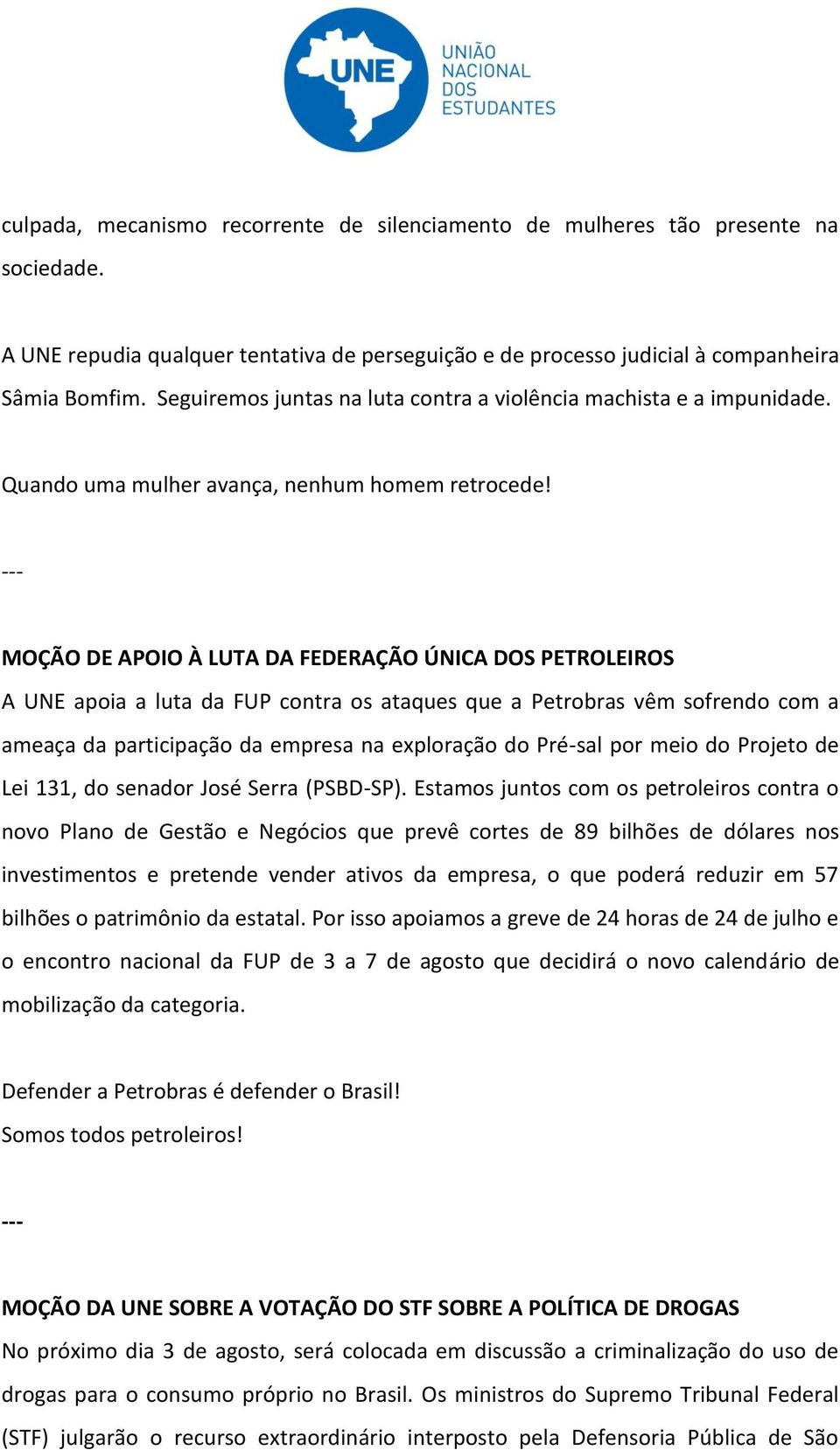 UNE
UNIÃO NACIONAL DOS ESTUDANTES

culpada, mecanismo recorrente de silenciamento de mulheres tão presente na sociedade.

A UNE repudia qualquer tentativa de perseguição e de processo judicial à companheira Sâmia Bomfim. Seguiremos juntas na luta contra a violência machista e a impunidade.

Quando uma mulher avança, nenhum homem retrocede!

---

MOÇÃO DE APOIO À LUTA DA FEDERAÇÃO ÚNICA DOS PETROLEIROS
A UNE apoia a luta da FUP contra os ataques que a Petrobras vêm sofrendo com a ameaça da participação da empresa na exploração do Pré-sal por meio do Projeto de Lei 131, do senador José Serra (PSBD-SP). Estamos juntos com os petroleiros contra o novo Plano de Gestão e Negócios que prevê cortes de 89 bilhões de dólares nos investimentos e pretende vender ativos da empresa, o que poderá reduzir em 57 bilhões o patrimônio da estatal. Por isso apoiamos a greve de 24 horas de 24 de julho e o encontro nacional da FUP de 3 a 7 de agosto que decidirá o novo calendário de mobilização da categoria.

Defender a Petrobras é defender o Brasil!
Somos todos petroleiros!

---

MOÇÃO DA UNE SOBRE A VOTAÇÃO DO STF SOBRE A POLÍTICA DE DROGAS
No próximo dia 3 de agosto, será colocada em discussão a criminalização do uso de drogas para o consumo próprio no Brasil. Os ministros do Supremo Tribunal Federal (STF) julgarão o recurso extraordinário interposto pela Defensoria Pública de São